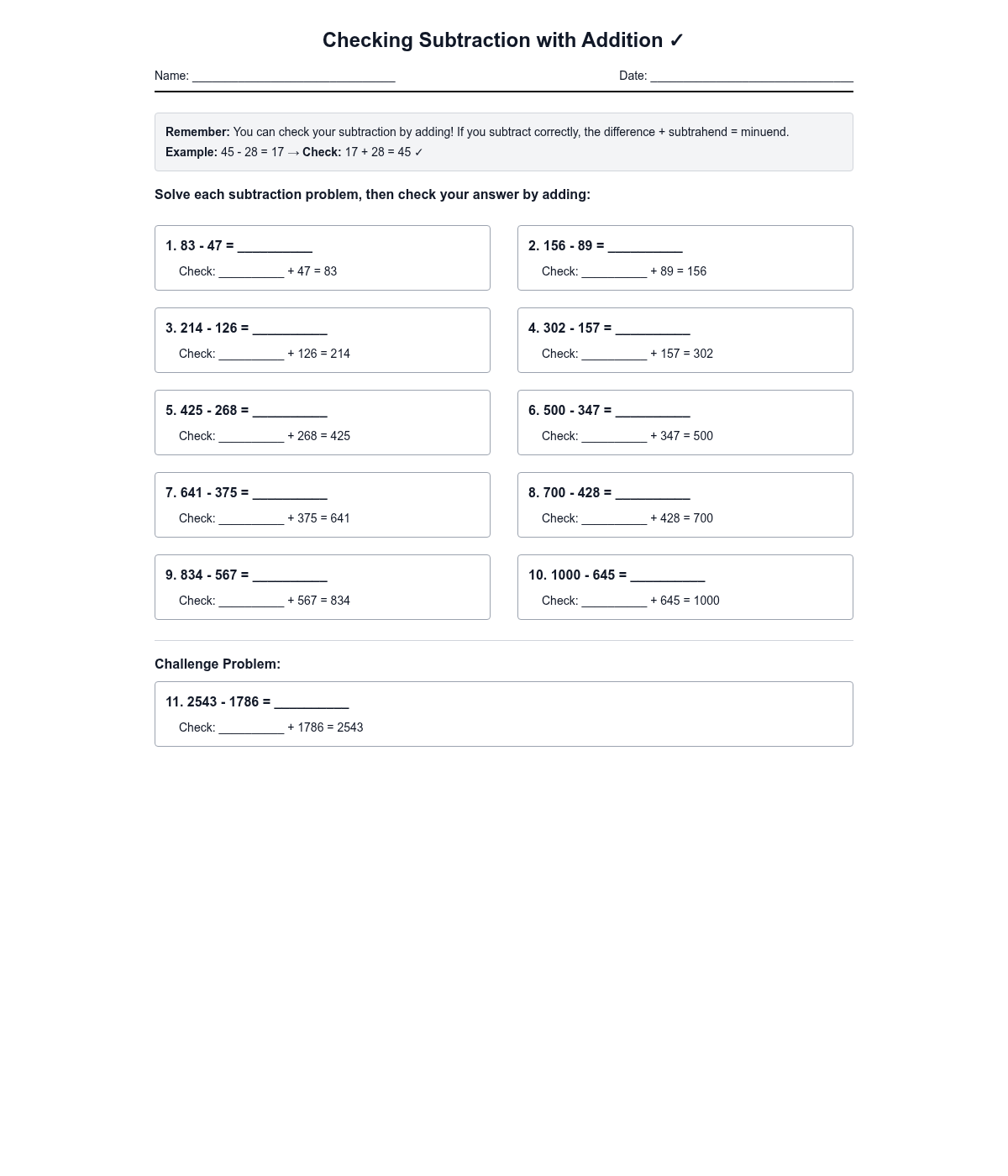 Checking Subtraction with Addition ✓

Name: ______________________________ Date: ______________________________

**Remember:** You can check your subtraction by adding! If you subtract correctly, the difference + subtrahend = minuend.
**Example:** 45 - 28 = 17 → **Check:** 17 + 28 = 45 ✓

Solve each subtraction problem, then check your answer by adding:

1. 83 - 47 = __________
Check: __________ + 47 = 83

2. 156 - 89 = __________
Check: __________ + 89 = 156

3. 214 - 126 = __________
Check: __________ + 126 = 214

4. 302 - 157 = __________
Check: __________ + 157 = 302

5. 425 - 268 = __________
Check: __________ + 268 = 425

6. 500 - 347 = __________
Check: __________ + 347 = 500

7. 641 - 375 = __________
Check: __________ + 375 = 641

8. 700 - 428 = __________
Check: __________ + 428 = 700

9. 834 - 567 = __________
Check: __________ + 567 = 834

10. 1000 - 645 = __________
Check: __________ + 645 = 1000

Challenge Problem:

11. 2543 - 1786 = __________
Check: __________ + 1786 = 2543